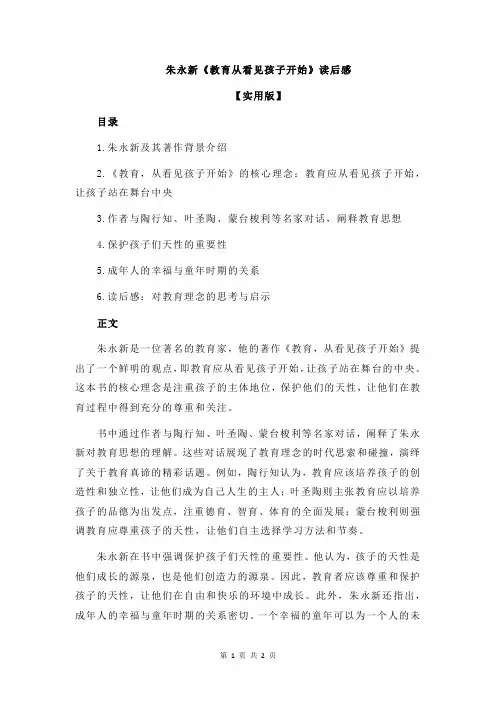 朱永新《教育从看见孩子开始》读后感

【实用版】

目录

1.朱永新及其著作背景介绍

2.《教育，从看见孩子开始》的核心理念：教育应从看见孩子开始，让孩子站在舞台中央

3.作者与陶行知、叶圣陶、蒙台梭利等名家对话，阐释教育思想

4.保护孩子们天性的重要性

5.成年人的幸福与童年时期的关系

6.读后感：对教育理念的思考与启示

正文

朱永新是一位著名的教育家，他的著作《教育，从看见孩子开始》提出了一个鲜明的观点，即教育应从看见孩子开始，让孩子站在舞台的中央。这本书的核心理念是注重孩子的主体地位，保护他们的天性，让他们在教育过程中得到充分的尊重和关注。

书中通过作者与陶行知、叶圣陶、蒙台梭利等名家对话，阐释了朱永新对教育思想的理解。这些对话展现了教育理念的时代思索和碰撞，演绎了关于教育真谛的精彩话题。例如，陶行知认为，教育应该培养孩子的创造性和独立性，让他们成为自己人生的主人；叶圣陶则主张教育应以培养孩子的品德为出发点，注重德育、智育、体育的全面发展；蒙台梭利则强调教育应尊重孩子的天性，让他们自主选择学习方法和节奏。

朱永新在书中强调保护孩子们天性的重要性。他认为，孩子的天性是他们成长的源泉，也是他们创造力的源泉。因此，教育者应该尊重和保护孩子的天性，让他们在自由和快乐的环境中成长。此外，朱永新还指出，成年人的幸福与童年时期的关系密切。一个幸福的童年可以为一个人的未

第 1 页 共 2 页